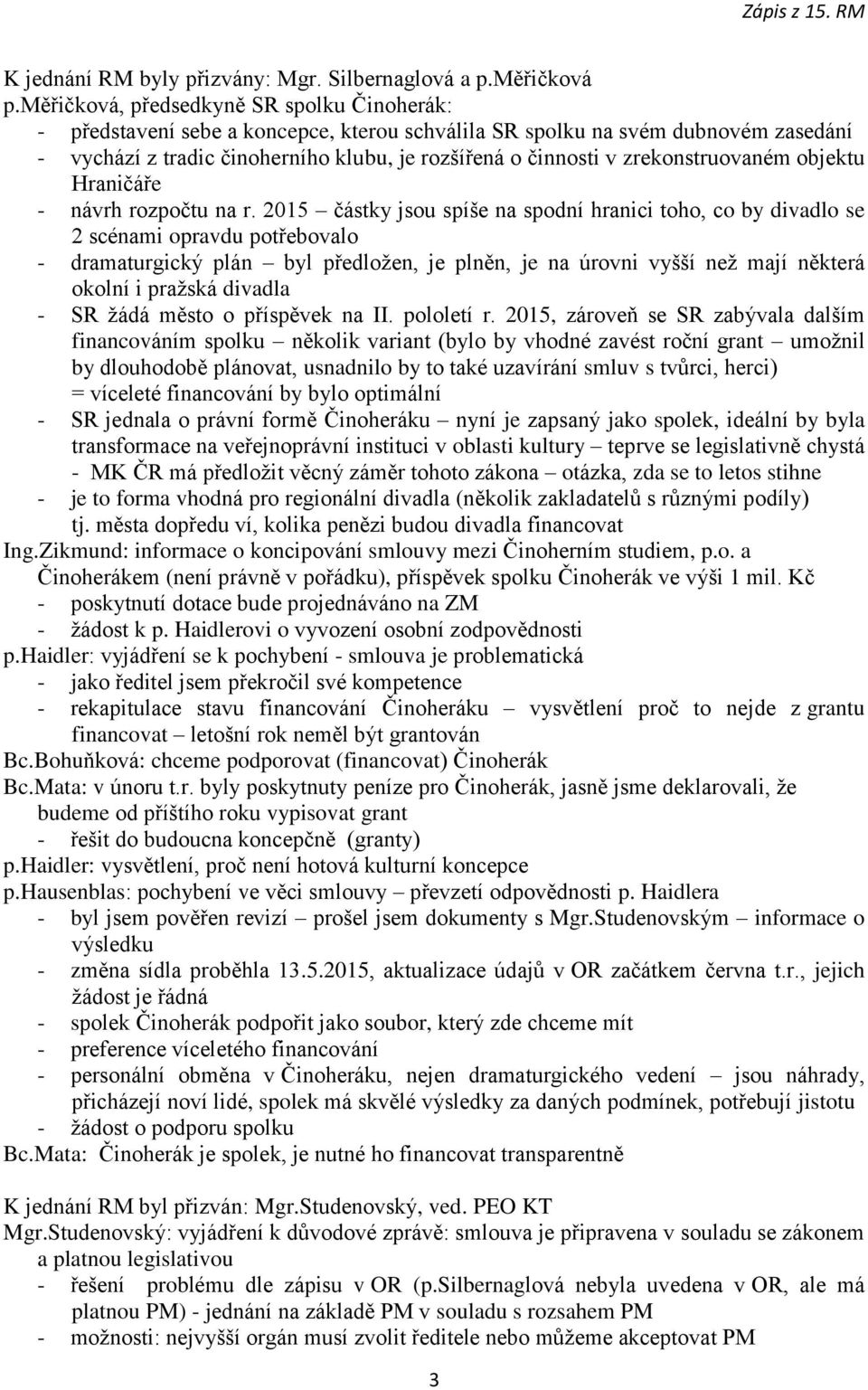 Zápis z 15. RM

K jednání RM byly přizvány: Mgr. Silbernaglová a p.Měřičková

p.Měřičková, předsedkyně SR spolku Činoherák:
- představení sebe a koncepce, kterou schválila SR spolku na svém dubnovém zasedání
- vychází z tradic činoherního klubu, je rozšířená o činnosti v zrekonstruovaném objektu Hraničáře
- návrh rozpočtu na r. 2015 – částky jsou spíše na spodní hranici toho, co by divadlo se 2 scénami opravdu potřebovalo
- dramaturgický plán – byl předložen, je plněn, je na úrovni vyšší než mají některá okolní i pražská divadla
- SR žádá město o příspěvek na II. pololetí r. 2015, zároveň se SR zabývala dalším financováním spolku – několik variant (bylo by vhodné zavést roční grant – umožnil by dlouhodobě plánovat, usnadnilo by to také uzavírání smluv s tvůrci, herci) = víceleté financování by bylo optimální
- SR jednala o právní formě Činoheráku – nyní je zapsaný jako spolek, ideální by byla transformace na veřejnoprávní instituci v oblasti kultury – teprve se legislativně chystá - MK ČR má předložit věcný záměr tohoto zákona – otázka, zda se to letos stihne
- je to forma vhodná pro regionální divadla (několik zakladatelů s různými podíly) tj. města dopředu ví, kolika penězi budou divadla financovat

Ing.Zikmund: informace o koncipování smlouvy mezi Činoherním studiem, p.o. a Činoherákem (není právně v pořádku), příspěvek spolku Činoherák ve výši 1 mil. Kč
- poskytnutí dotace bude projednáváno na ZM
- žádost k p. Haidlerovi o vyvození osobní zodpovědnosti

p.Haidler: vyjádření se k pochybení - smlouva je problematická
- jako ředitel jsem překročil své kompetence
- rekapitulace stavu financování Činoheráku – vysvětlení proč to nejde z grantu financovat – letošní rok neměl být grantován

Bc.Bohuňková: chceme podporovat (financovat) Činoherák

Bc.Mata: v únoru t.r. byly poskytnuty peníze pro Činoherák, jasně jsme deklarovali, že budeme od příštího roku vypisovat grant
- řešit do budoucna koncepčně (granty)

p.Haidler: vysvětlení, proč není hotová kulturní koncepce

p.Hausenblas: pochybení ve věci smlouvy – převzetí odpovědnosti p. Haidlera
- byl jsem pověřen revizí – prošel jsem dokumenty s Mgr.Studenovským – informace o výsledku
- změna sídla proběhla 13.5.2015, aktualizace údajů v OR začátkem června t.r., jejich žádost je řádná
- spolek Činoherák podpořit jako soubor, který zde chceme mít
- preference víceletého financování
- personální obměna v Činoheráku, nejen dramaturgického vedení – jsou náhrady, přicházejí noví lidé, spolek má skvělé výsledky za daných podmínek, potřebují jistotu
- žádost o podporu spolku

Bc.Mata: Činoherák je spolek, je nutné ho financovat transparentně

K jednání RM byl přizván: Mgr.Studenovský, ved. PEO KT

Mgr.Studenovský: vyjádření k důvodové zprávě: smlouva je připravena v souladu se zákonem a platnou legislativou
- řešení problému dle zápisu v OR (p.Silbernaglová nebyla uvedena v OR, ale má platnou PM) - jednání na základě PM v souladu s rozsahem PM
- možnosti: nejvyšší orgán musí zvolit ředitele nebo můžeme akceptovat PM

3